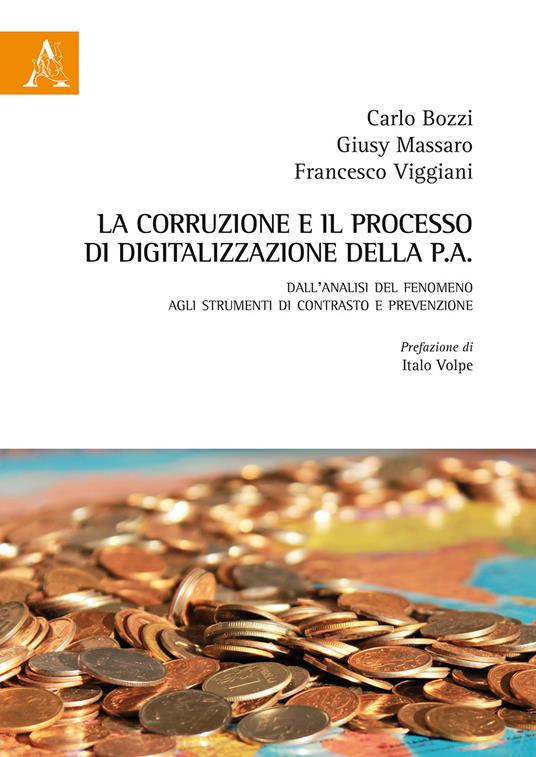 Carlo Bozzi
Giusy Massaro
Francesco Viggiani

LA CORRUZIONE E IL PROCESSO DI DIGITALIZZAZIONE DELLA P.A.

DALL'ANALISI DEL FENOMENO AGLI STRUMENTI DI CONTRASTO E PREVENZIONE

Prefazione di
Italo Volpe